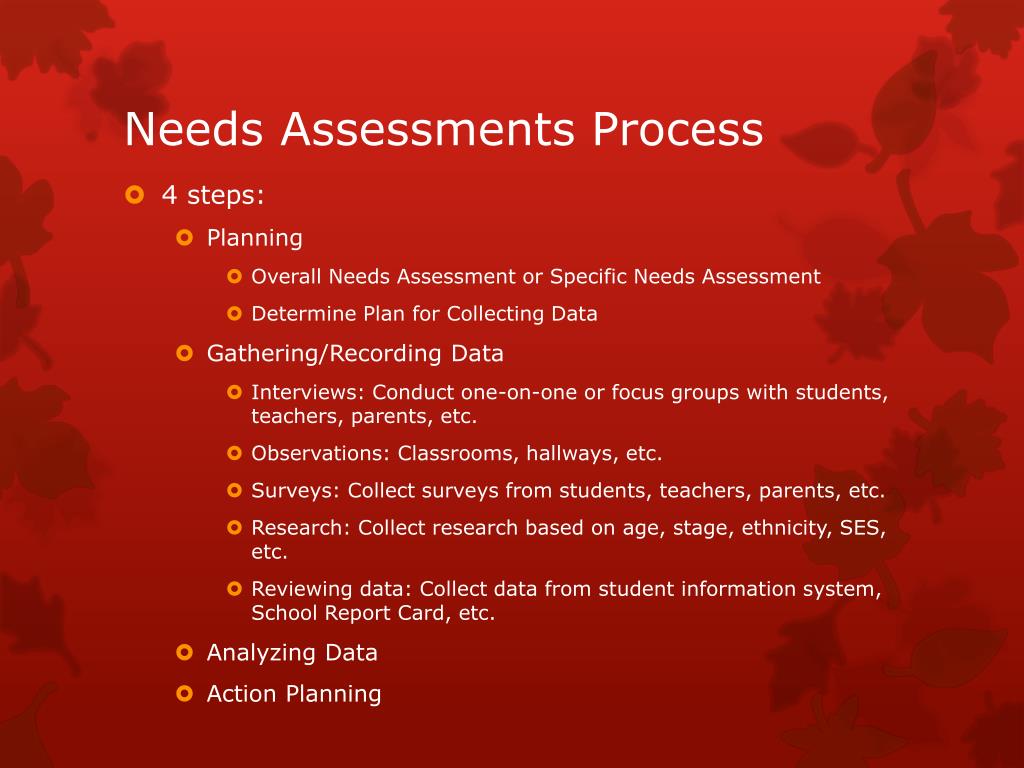 Needs Assessments Process

4 steps:

Planning

Overall Needs Assessment or Specific Needs Assessment

Determine Plan for Collecting Data

Gathering/Recording Data

Interviews: Conduct one-on-one or focus groups with students, teachers, parents, etc.

Observations: Classrooms, hallways, etc.

Surveys: Collect surveys from students, teachers, parents, etc.

Research: Collect research based on age, stage, ethnicity, SES, etc.

Reviewing data: Collect data from student information system, School Report Card, etc.

Analyzing Data

Action Planning